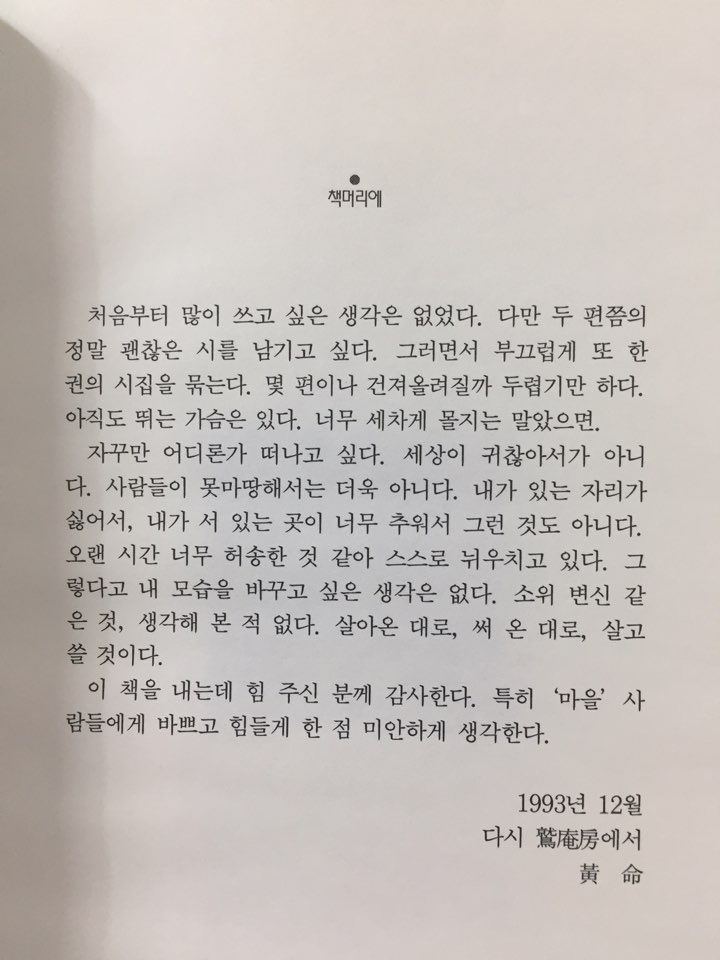 ●
책머리에

처음부터 많이 쓰고 싶은 생각은 없었다. 다만 두 편쯤의 정말 괜찮은 시를 남기고 싶다. 그러면서 부끄럽게 또 한 권의 시집을 묶는다. 몇 편이나 건져올려질까 두렵기만 하다. 아직도 뛰는 가슴은 있다. 너무 세차게 몰지는 말았으면.

자꾸만 어디론가 떠나고 싶다. 세상이 귀찮아서가 아니다. 사람들이 못마땅해서는 더욱 아니다. 내가 있는 자리가 싫어서, 내가 서 있는 곳이 너무 추워서 그런 것도 아니다. 오랜 시간 너무 허송한 것 같아 스스로 뉘우치고 있다. 그렇다고 내 모습을 바꾸고 싶은 생각은 없다. 소위 변신 같은 것, 생각해 본 적 없다. 살아온 대로, 써 온 대로, 살고 쓸 것이다.

이 책을 내는데 힘 주신 분께 감사한다. 특히 '마을' 사람들에게 바쁘고 힘들게 한 점 미안하게 생각한다.

1993년 12월
다시 鷲庵房에서
黃 命